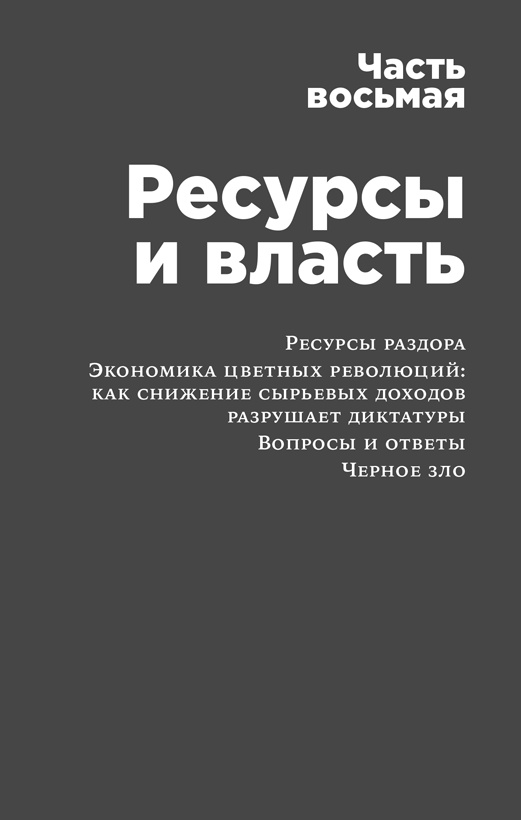 Часть восьмая

Ресурсы и власть

Ресурсы раздора
Экономика цветных революций: как снижение сырьевых доходов разрушает диктатуры
Вопросы и ответы
Черное зло